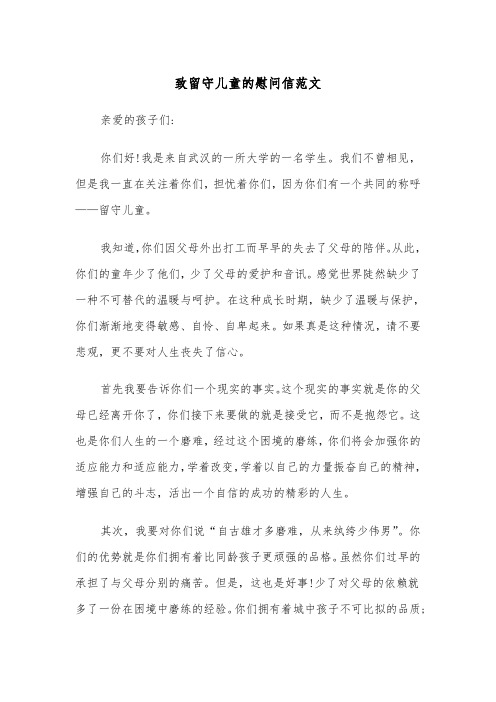 致留守儿童的慰问信范文

亲爱的孩子们:

你们好!我是来自武汉的一所大学的一名学生。我们不曾相见,但是我一直在关注着你们,担忧着你们,因为你们有一个共同的称呼——留守儿童。

我知道,你们因父母外出打工而早早的失去了父母的陪伴。从此,你们的童年少了他们,少了父母的爱护和音讯。感觉世界陡然缺少了一种不可替代的温暖与呵护。在这种成长时期,缺少了温暖与保护,你们渐渐地变得敏感、自怜、自卑起来。如果真是这种情况,请不要悲观,更不要对人生丧失了信心。

首先我要告诉你们一个现实的事实。这个现实的事实就是你的父母已经离开你了,你们接下来要做的就是接受它,而不是抱怨它。这也是你们人生的一个磨难,经过这个困境的磨练,你们将会加强你的适应能力和适应能力,学着改变,学着以自己的力量振奋自己的精神,增强自己的斗志,活出一个自信的成功的精彩的人生。

其次,我要对你们说“自古雄才多磨难,从来纨绔少伟男”。你们的优势就是你们拥有着比同龄孩子更顽强的品格。虽然你们过早的承担了与父母分别的痛苦。但是,这也是好事!少了对父母的依赖就多了一份在困境中磨练的经验。你们拥有着城中孩子不可比拟的品质;